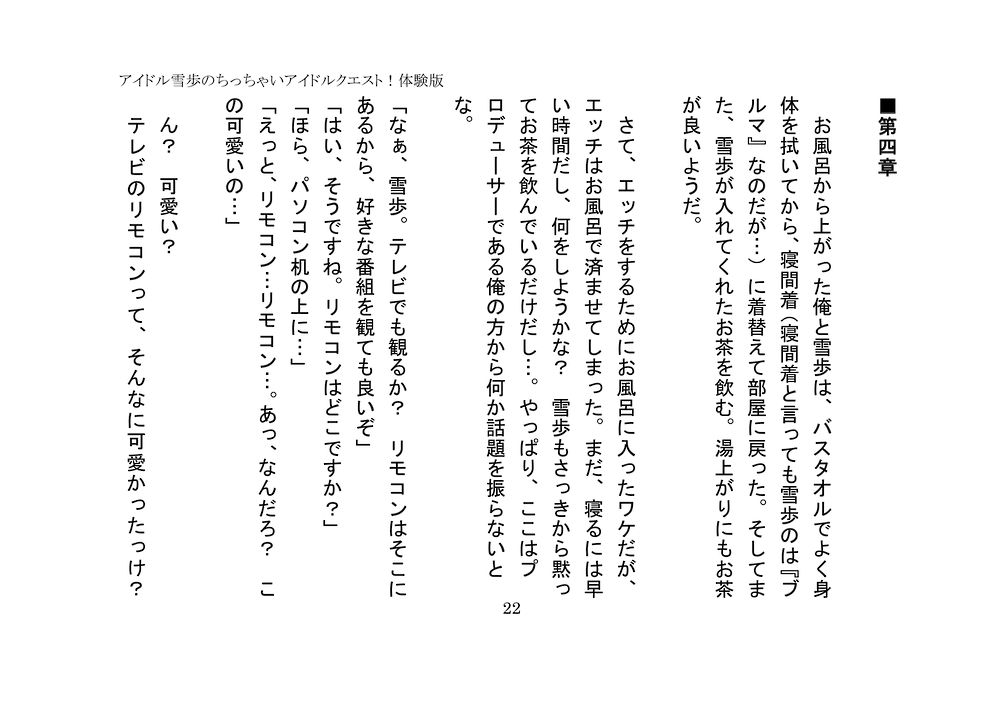 アイドル雪歩のちっちゃいアイドルクエスト！体験版

■第四章

お風呂から上がった俺と雪歩は、バスタオルでよく身体を拭いてから、寝間着（寝間着と言っても雪歩のは『ブルマ』なのだが…）に着替えて部屋に戻った。そしてまた、雪歩が入れてくれたお茶を飲む。湯上がりにもお茶が良いようだ。

さて、エッチをするためにお風呂に入ったワケだが、エッチはお風呂で済ませてしまった。まだ、寝るには早い時間だし、何をしようかな？　雪歩もさっきから黙ってお茶を飲んでいるだけだし…。やっぱり、ここはプロデューサーである俺の方から何か話題を振らないとな。

「なぁ、雪歩。テレビでも観るか？　リモコンはそこにあるから、好きな番組を観ても良いぞ」
「はい、そうですね。リモコンはどこですか？」
「ほら、パソコン机の上に…」
「えっと、リモコン…リモコン…。あっ、なんだろ？　この可愛いの…」
ん？　可愛い？
テレビのリモコンって、そんなに可愛かったっけ？

22